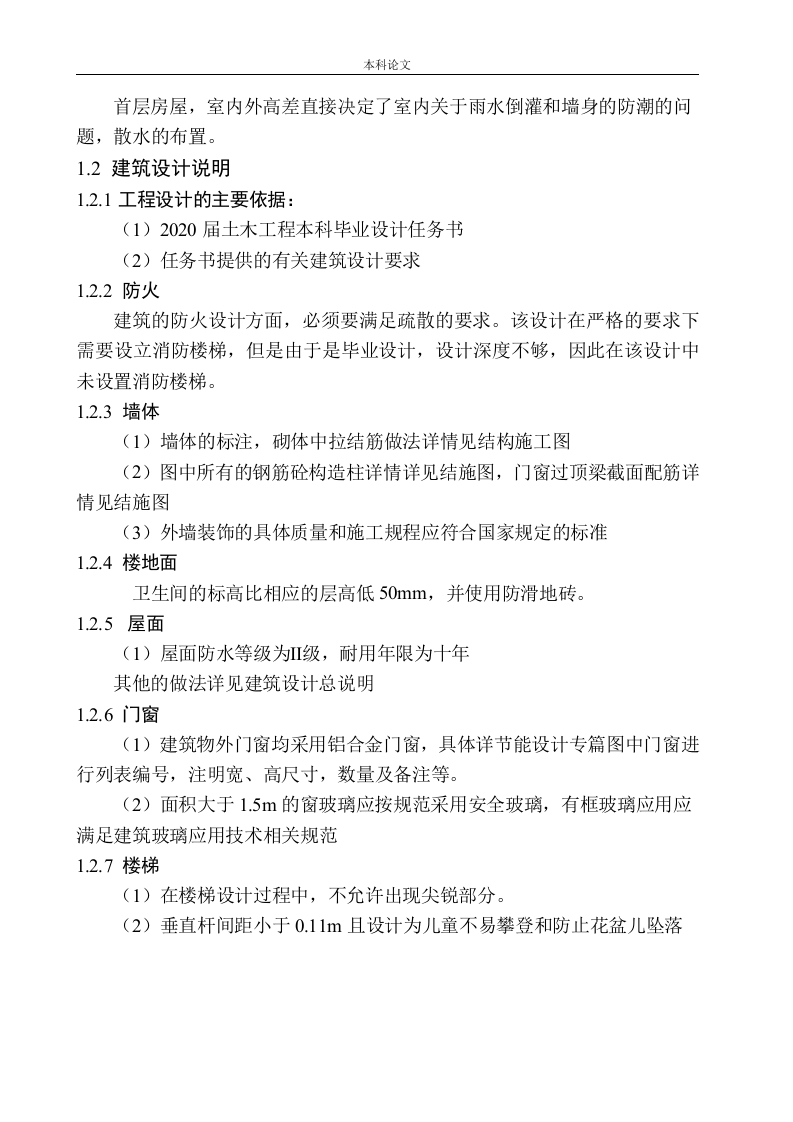 本科论文

首层房屋，室内外高差直接决定了室内关于雨水倒灌和墙身的防潮的问题，散水的布置。

1.2 建筑设计说明

1.2.1 工程设计的主要依据：

（1）2020 届土木工程本科毕业设计任务书

（2）任务书提供的有关建筑设计要求

1.2.2 防火

建筑的防火设计方面，必须要满足疏散的要求。该设计在严格的要求下需要设立消防楼梯，但是由于是毕业设计，设计深度不够，因此在该设计中未设置消防楼梯。

1.2.3 墙体

（1）墙体的标注，砌体中拉结筋做法详情见结构施工图

（2）图中所有的钢筋砼构造柱详情详见结施图，门窗过顶梁截面配筋详情见结施图

（3）外墙装饰的具体质量和施工规程应符合国家规定的标准

1.2.4 楼地面

卫生间的标高比相应的层高低 50mm，并使用防滑地砖。

1.2.5 屋面

（1）屋面防水等级为II级，耐用年限为十年

其他的做法详见建筑设计总说明

1.2.6 门窗

（1）建筑物外门窗均采用铝合金门窗，具体详节能设计专篇图中门窗进行列表编号，注明宽、高尺寸，数量及备注等。

（2）面积大于 1.5m 的窗玻璃应按规范采用安全玻璃，有框玻璃应用应满足建筑玻璃应用技术相关规范

1.2.7 楼梯

（1）在楼梯设计过程中，不允许出现尖锐部分。

（2）垂直杆间距小于 0.11m 且设计为儿童不易攀登和防止花盆儿坠落